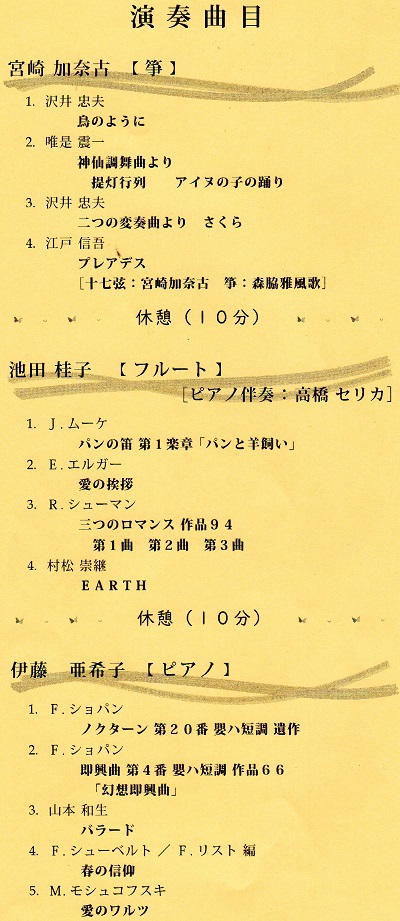 演奏曲目

宮崎 加奈古 【箏】

1. 沢井 忠夫
鳥のように
2. 唯是 震一
神仙調舞曲より
提灯行列　アイヌの子の踊り
3. 沢井 忠夫
二つの変奏曲より　さくら
4. 江戸 信吾
プレアデス
[十七弦：宮崎加奈古　箏：森脇雅風歌]

休憩（10分）

池田 桂子 【フルート】
[ピアノ伴奏：高橋 セリカ]

1. J.ムーケ
パンの笛 第1楽章「パンと羊飼い」
2. E.エルガー
愛の挨拶
3. R.シューマン
三つのロマンス 作品94
第1曲　第2曲　第3曲
4. 村松 崇継
EARTH

休憩（10分）

伊藤 亜希子 【ピアノ】

1. F.ショパン
ノクターン 第20番 嬰ハ短調 遺作
2. F.ショパン
即興曲 第4番 嬰ハ短調 作品66
「幻想即興曲」
3. 山本 和生
バラード
4. F.シューベルト / F.リスト 編
春の信仰
5. M.モシュコフスキ
愛のワルツ